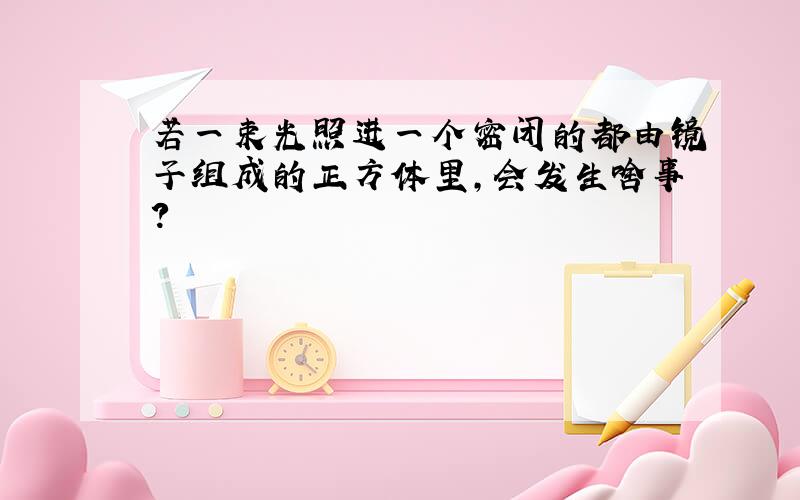 若一束光照进一个密闭的都由镜子组成的正方体里，会发生啥事？